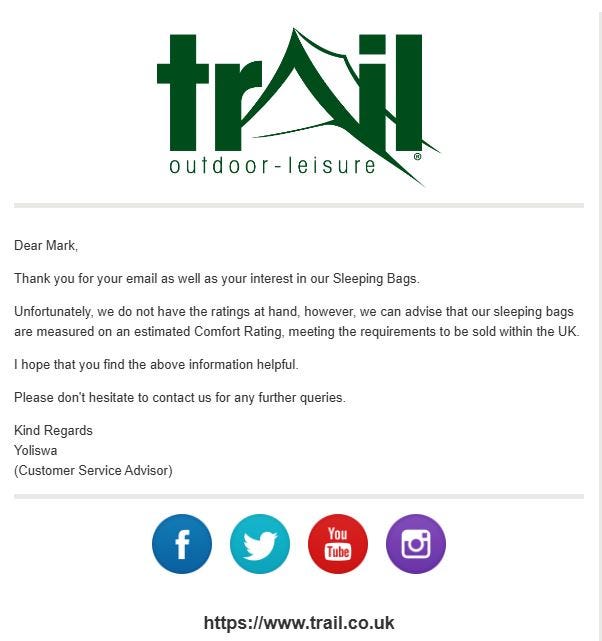 trail
outdoor-leisure ®

Dear Mark,

Thank you for your email as well as your interest in our Sleeping Bags.

Unfortunately, we do not have the ratings at hand, however, we can advise that our sleeping bags are measured on an estimated Comfort Rating, meeting the requirements to be sold within the UK.

I hope that you find the above information helpful.

Please don't hesitate to contact us for any further queries.

Kind Regards
Yoliswa
(Customer Service Advisor)

f
You Tube

https://www.trail.co.uk